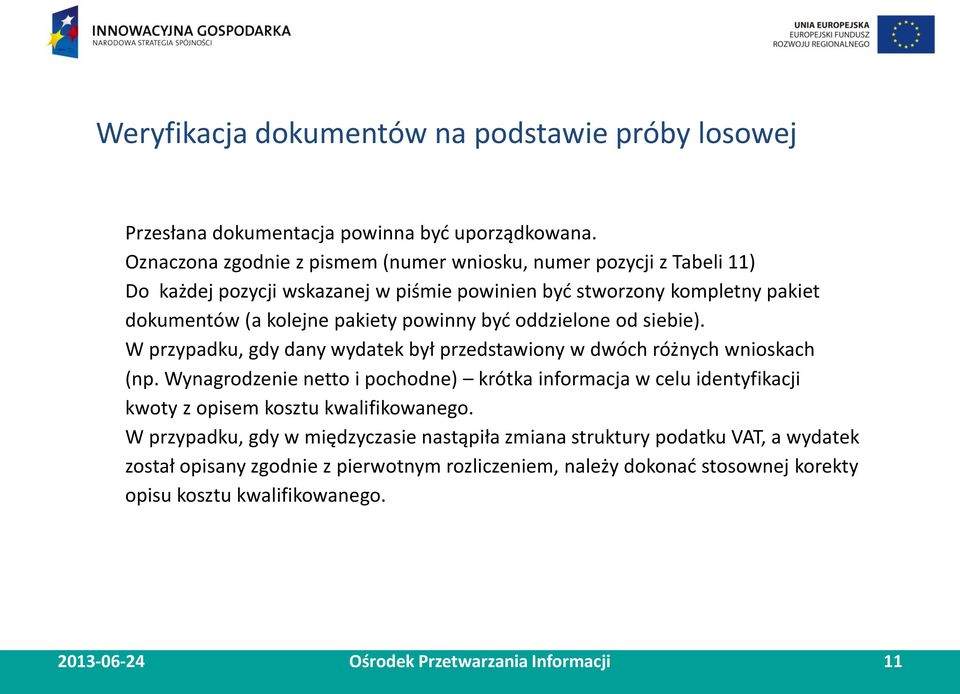 INNOWACYJNA GOSPODARKA
NARODOWA STRATEGIA SPÓJNOŚCI

UNIA EUROPEJSKA
EUROPEJSKI FUNDUSZ
ROZWOJU REGIONALNEGO

Weryfikacja dokumentów na podstawie próby losowej

Przesłana dokumentacja powinna być uporządkowana.
Oznaczona zgodnie z pismem (numer wniosku, numer pozycji z Tabeli 11)
Do każdej pozycji wskazanej w piśmie powinien być stworzony kompletny pakiet dokumentów (a kolejne pakiety powinny być oddzielone od siebie).
W przypadku, gdy dany wydatek był przedstawiony w dwóch różnych wnioskach (np. Wynagrodzenie netto i pochodne) – krótka informacja w celu identyfikacji kwoty z opisem kosztu kwalifikowanego.
W przypadku, gdy w międzyczasie nastąpiła zmiana struktury podatku VAT, a wydatek został opisany zgodnie z pierwotnym rozliczeniem, należy dokonać stosownej korekty opisu kosztu kwalifikowanego.

2013-06-24
Ośrodek Przetwarzania Informacji
11